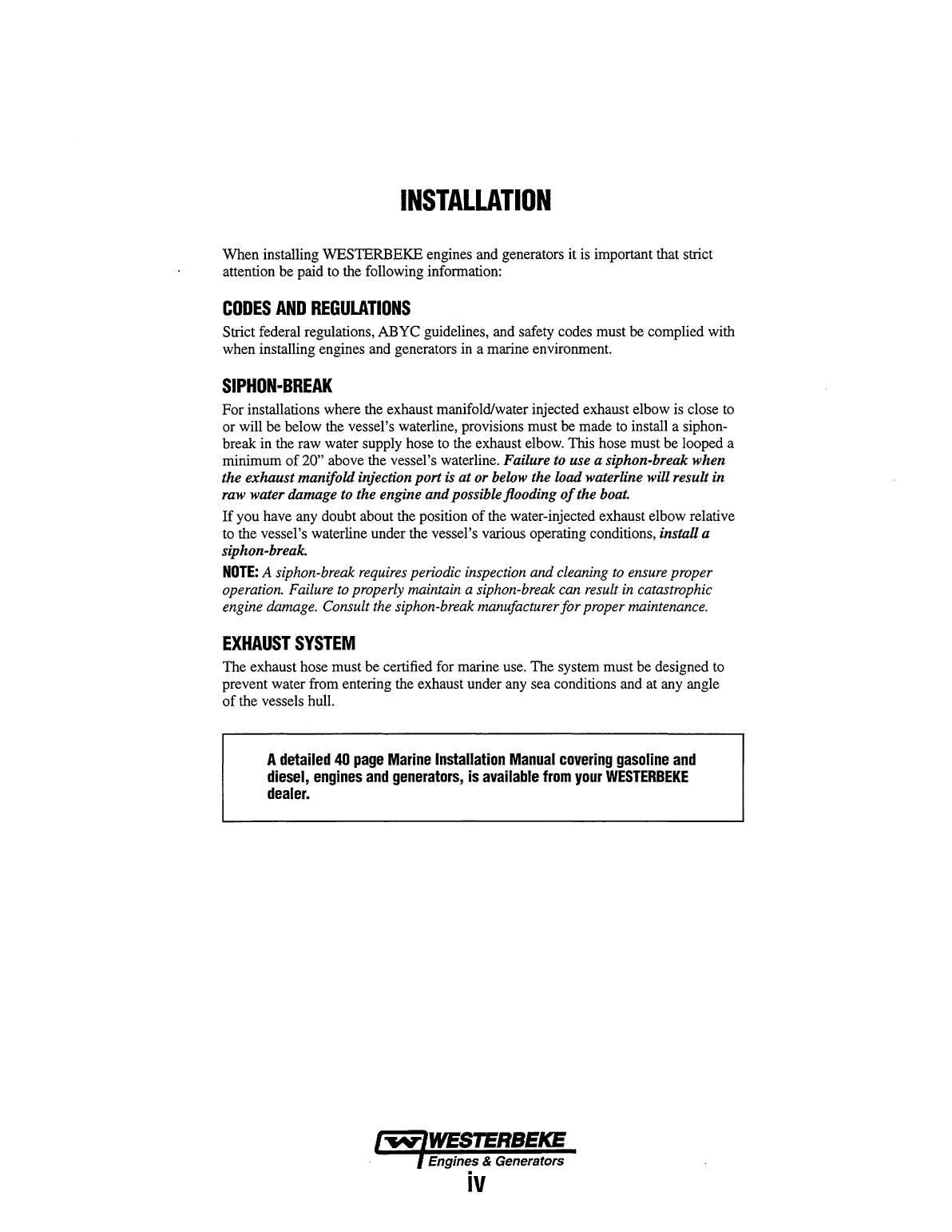 INSTALLATION

When installing WESTERBEKE engines and generators it is important that strict attention be paid to the following information:

CODES AND REGULATIONS

Strict federal regulations, ABYC guidelines, and safety codes must be complied with when installing engines and generators in a marine environment.

SIPHON-BREAK

For installations where the exhaust manifold/water injected exhaust elbow is close to or will be below the vessel's waterline, provisions must be made to install a siphon-break in the raw water supply hose to the exhaust elbow. This hose must be looped a minimum of 20" above the vessel's waterline. Failure to use a siphon-break when the exhaust manifold injection port is at or below the load waterline will result in raw water damage to the engine and possible flooding of the boat.

If you have any doubt about the position of the water-injected exhaust elbow relative to the vessel's waterline under the vessel's various operating conditions, install a siphon-break.

NOTE: A siphon-break requires periodic inspection and cleaning to ensure proper operation. Failure to properly maintain a siphon-break can result in catastrophic engine damage. Consult the siphon-break manufacturer for proper maintenance.

EXHAUST SYSTEM

The exhaust hose must be certified for marine use. The system must be designed to prevent water from entering the exhaust under any sea conditions and at any angle of the vessels hull.

A detailed 40 page Marine Installation Manual covering gasoline and diesel, engines and generators, is available from your WESTERBEKE dealer.

WESTERBEKE
Engines & Generators
iv